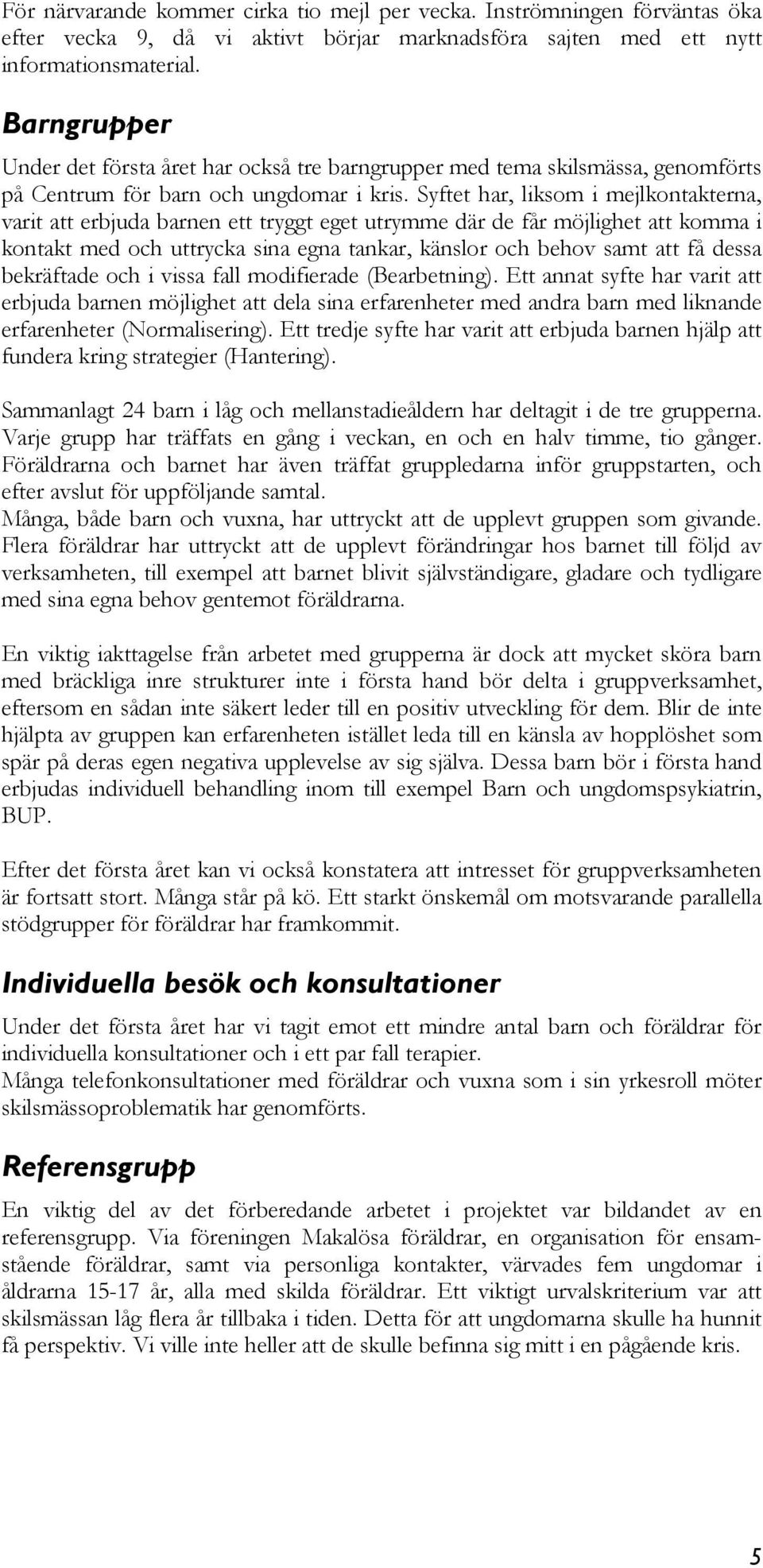 För närvarande kommer cirka tio mejl per vecka. Inströmningen förväntas öka efter vecka 9, då vi aktivt börjar marknadsföra sajten med ett nytt informationsmaterial.

Barngrupper

Under det första året har också tre barngrupper med tema skilsmässa, genomförts på Centrum för barn och ungdomar i kris. Syftet har, liksom i mejlkontakterna, varit att erbjuda barnen ett tryggt eget utrymme där de får möjlighet att komma i kontakt med och uttrycka sina egna tankar, känslor och behov samt att få dessa bekräftade och i vissa fall modifierade (Bearbetning). Ett annat syfte har varit att erbjuda barnen möjlighet att dela sina erfarenheter med andra barn med liknande erfarenheter (Normalisering). Ett tredje syfte har varit att erbjuda barnen hjälp att fundera kring strategier (Hantering).

Sammanlagt 24 barn i låg och mellanstadieåldern har deltagit i de tre grupperna. Varje grupp har träffats en gång i veckan, en och en halv timme, tio gånger. Föräldrarna och barnet har även träffat gruppledarna inför gruppstarten, och efter avslut för uppföljande samtal.
Många, både barn och vuxna, har uttryckt att de upplevt gruppen som givande. Flera föräldrar har uttryckt att de upplevt förändringar hos barnet till följd av verksamheten, till exempel att barnet blivit självständigare, gladare och tydligare med sina egna behov gentemot föräldrarna.

En viktig iakttagelse från arbetet med grupperna är dock att mycket sköra barn med bräckliga inre strukturer inte i första hand bör delta i gruppverksamhet, eftersom en sådan inte säkert leder till en positiv utveckling för dem. Blir de inte hjälpta av gruppen kan erfarenheten istället leda till en känsla av hopplöshet som spär på deras egen negativa upplevelse av sig själva. Dessa barn bör i första hand erbjudas individuell behandling inom till exempel Barn och ungdomspsykiatrin, BUP.

Efter det första året kan vi också konstatera att intresset för gruppverksamheten är fortsatt stort. Många står på kö. Ett starkt önskemål om motsvarande parallella stödgrupper för föräldrar har framkommit.

Individuella besök och konsultationer

Under det första året har vi tagit emot ett mindre antal barn och föräldrar för individuella konsultationer och i ett par fall terapier.
Många telefonkonsultationer med föräldrar och vuxna som i sin yrkesroll möter skilsmässoproblematik har genomförts.

Referensgrupp

En viktig del av det förberedande arbetet i projektet var bildandet av en referensgrupp. Via föreningen Makalösa föräldrar, en organisation för ensamstående föräldrar, samt via personliga kontakter, värvades fem ungdomar i åldrarna 15-17 år, alla med skilda föräldrar. Ett viktigt urvalskriterium var att skilsmässan låg flera år tillbaka i tiden. Detta för att ungdomarna skulle ha hunnit få perspektiv. Vi ville inte heller att de skulle befinna sig mitt i en pågående kris.

5